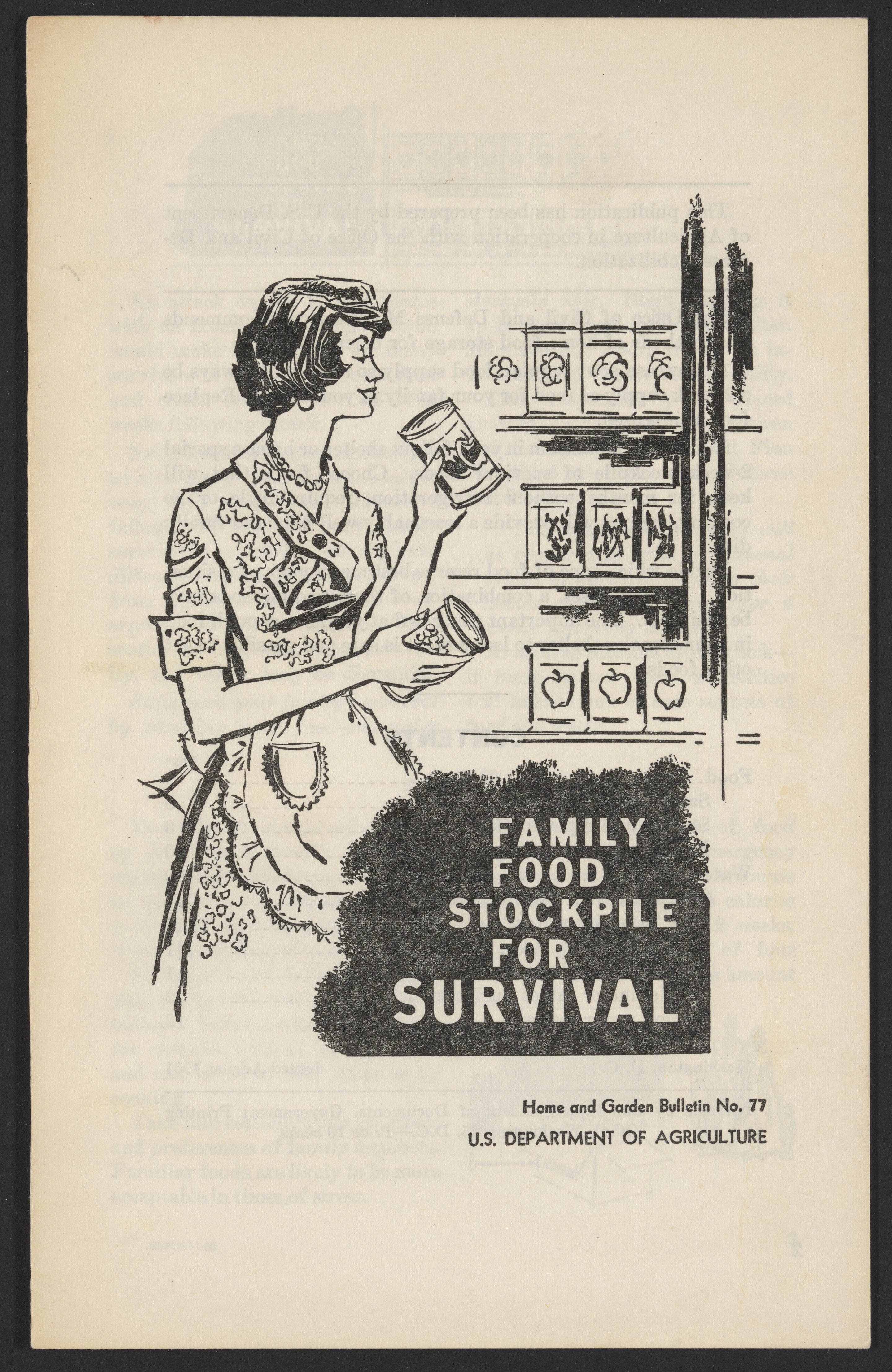 FAMILY
FOOD
STOCKPILE
FOR
SURVIVAL

Home and Garden Bulletin No. 77
U.S. DEPARTMENT OF AGRICULTURE